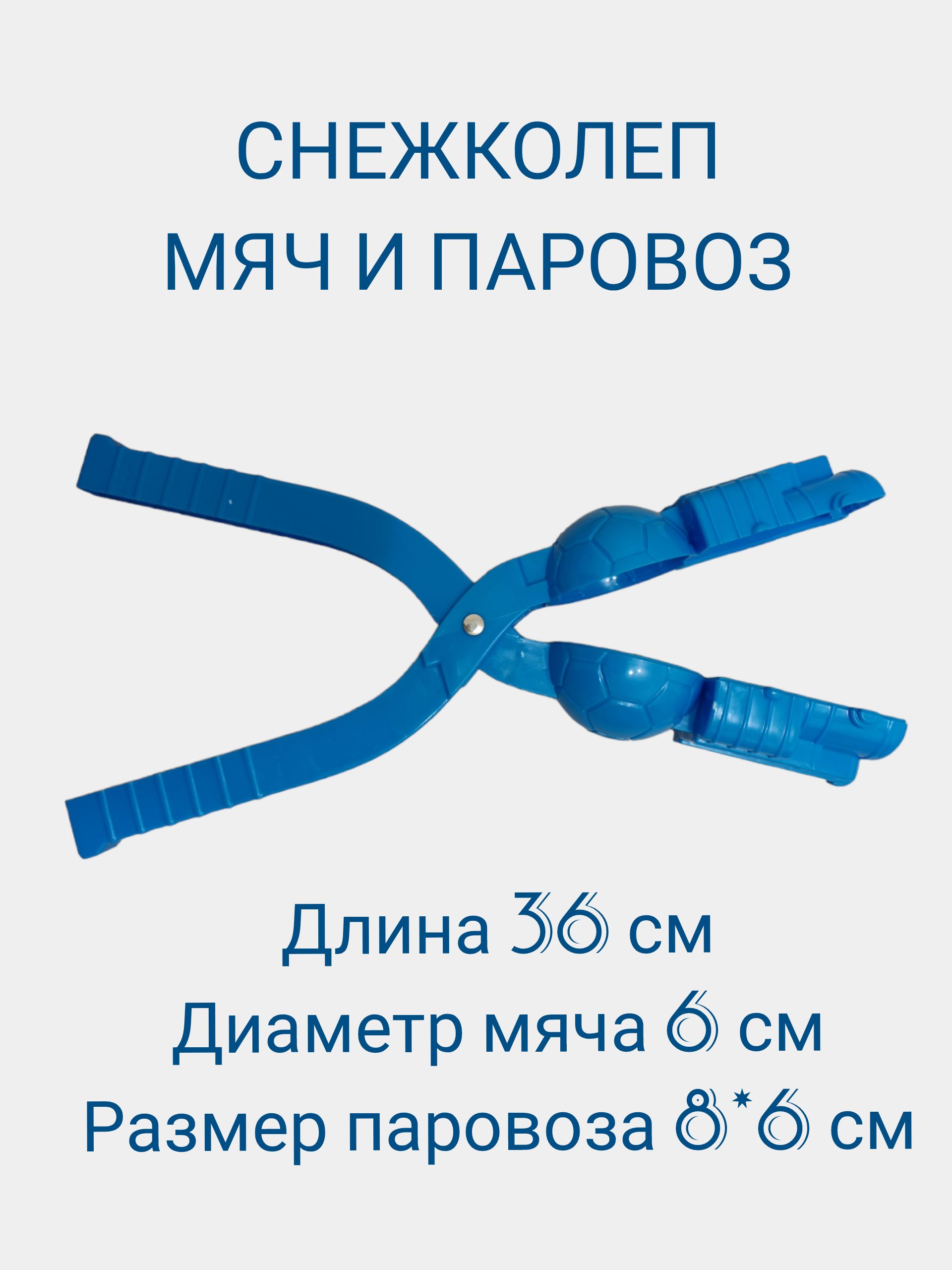 СНЕЖКОЛЕП
МЯЧ И ПАРОВОЗ

Длина 36 см
Диаметр мяча 6 см
Размер паровоза 8*6 см